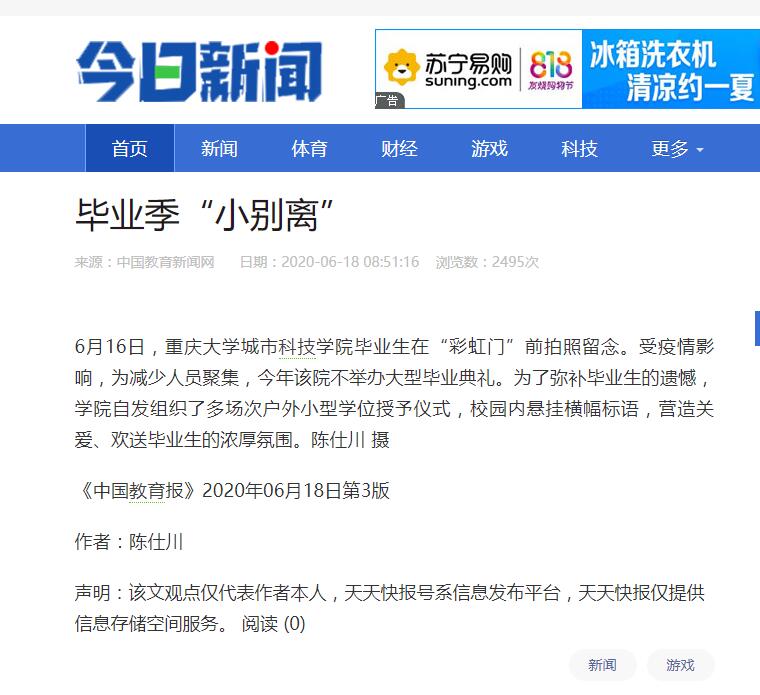 今日新闻

苏宁易购 suning.com 818 发烧购物节 冰箱洗衣机 清凉约一夏
广告

首页 新闻 体育 财经 游戏 科技 更多

毕业季“小别离”

来源：中国教育新闻网 日期：2020-06-18 08:51:16 浏览数：2495次

6月16日，重庆大学城市科技学院毕业生在“彩虹门”前拍照留念。受疫情影响，为减少人员聚集，今年该院不举办大型毕业典礼。为了弥补毕业生的遗憾，学院自发组织了多场次户外小型学位授予仪式，校园内悬挂横幅标语，营造关爱、欢送毕业生的浓厚氛围。陈仕川 摄

《中国教育报》2020年06月18日第3版

作者：陈仕川

声明：该文观点仅代表作者本人，天天快报号系信息发布平台，天天快报仅提供信息存储空间服务。 阅读 (0)

新闻 游戏